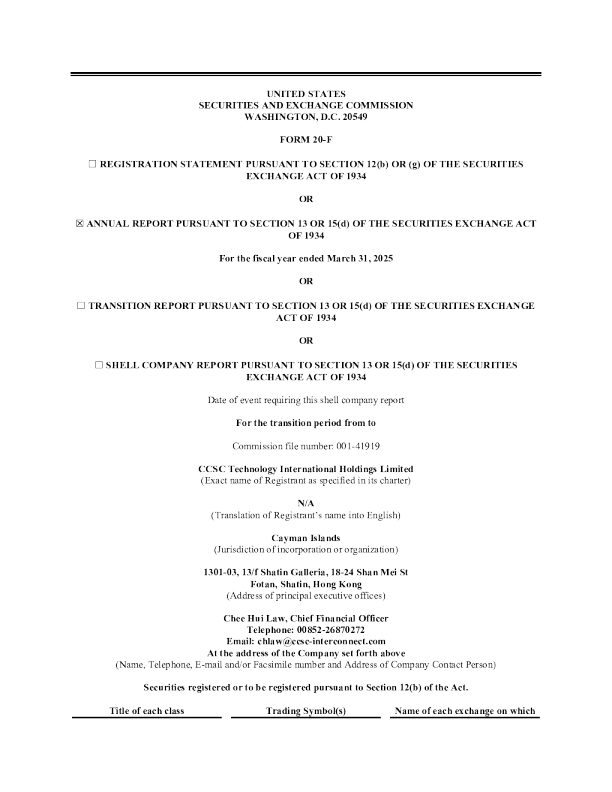 UNITED STATES
SECURITIES AND EXCHANGE COMMISSION
WASHINGTON, D.C. 20549

FORM 20-F

☐ REGISTRATION STATEMENT PURSUANT TO SECTION 12(b) OR (g) OF THE SECURITIES EXCHANGE ACT OF 1934

OR

☒ ANNUAL REPORT PURSUANT TO SECTION 13 OR 15(d) OF THE SECURITIES EXCHANGE ACT OF 1934

For the fiscal year ended March 31, 2025

OR

☐ TRANSITION REPORT PURSUANT TO SECTION 13 OR 15(d) OF THE SECURITIES EXCHANGE ACT OF 1934

OR

☐ SHELL COMPANY REPORT PURSUANT TO SECTION 13 OR 15(d) OF THE SECURITIES EXCHANGE ACT OF 1934

Date of event requiring this shell company report

For the transition period from to

Commission file number: 001-41919

CCSC Technology International Holdings Limited
(Exact name of Registrant as specified in its charter)

N/A
(Translation of Registrant's name into English)

Cayman Islands
(Jurisdiction of incorporation or organization)

1301-03, 13/f Shatin Galleria, 18-24 Shan Mei St
Fotan, Shatin, Hong Kong
(Address of principal executive offices)

Chee Hui Law, Chief Financial Officer
Telephone: 00852-26870272
Email: chlaw@ccsc-interconnect.com
At the address of the Company set forth above
(Name, Telephone, E-mail and/or Facsimile number and Address of Company Contact Person)

Securities registered or to be registered pursuant to Section 12(b) of the Act.

| Title of each class | Trading Symbol(s) | Name of each exchange on which |
|---|---|---|